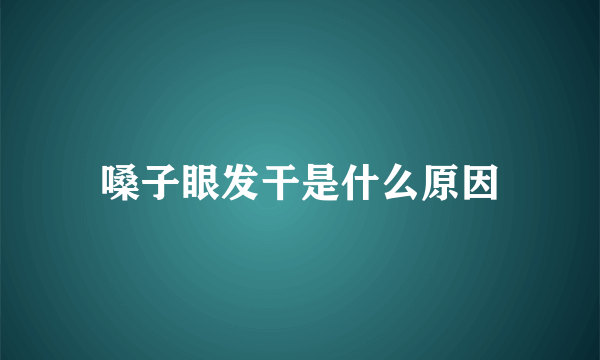 嗓子眼发干是什么原因